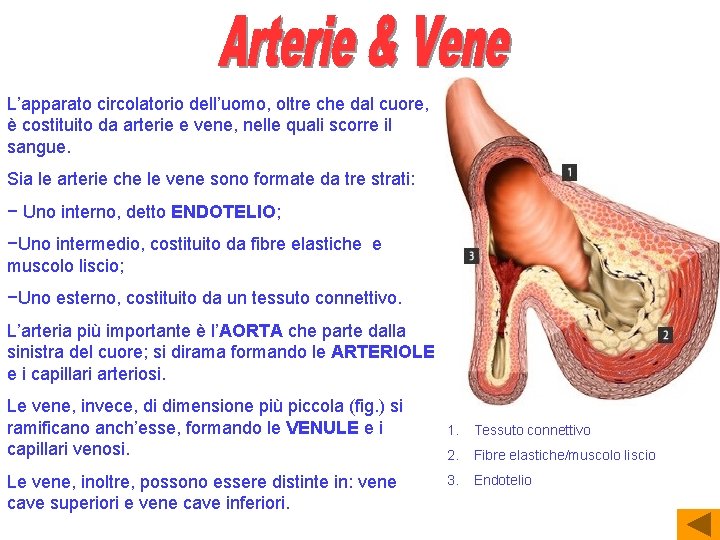 Arterie & Vene

L'apparato circolatorio dell'uomo, oltre che dal cuore, è costituito da arterie e vene, nelle quali scorre il sangue.

Sia le arterie che le vene sono formate da tre strati:

− Uno interno, detto ENDOTELIO;

−Uno intermedio, costituito da fibre elastiche e muscolo liscio;

−Uno esterno, costituito da un tessuto connettivo.

L'arteria più importante è l'AORTA che parte dalla sinistra del cuore; si dirama formando le ARTERIOLE e i capillari arteriosi.

Le vene, invece, di dimensione più piccola (fig.) si ramificano anch'esse, formando le VENULE e i capillari venosi.

Le vene, inoltre, possono essere distinte in: vene cave superiori e vene cave inferiori.

1

3

2

1. Tessuto connettivo
2. Fibre elastiche/muscolo liscio
3. Endotelio